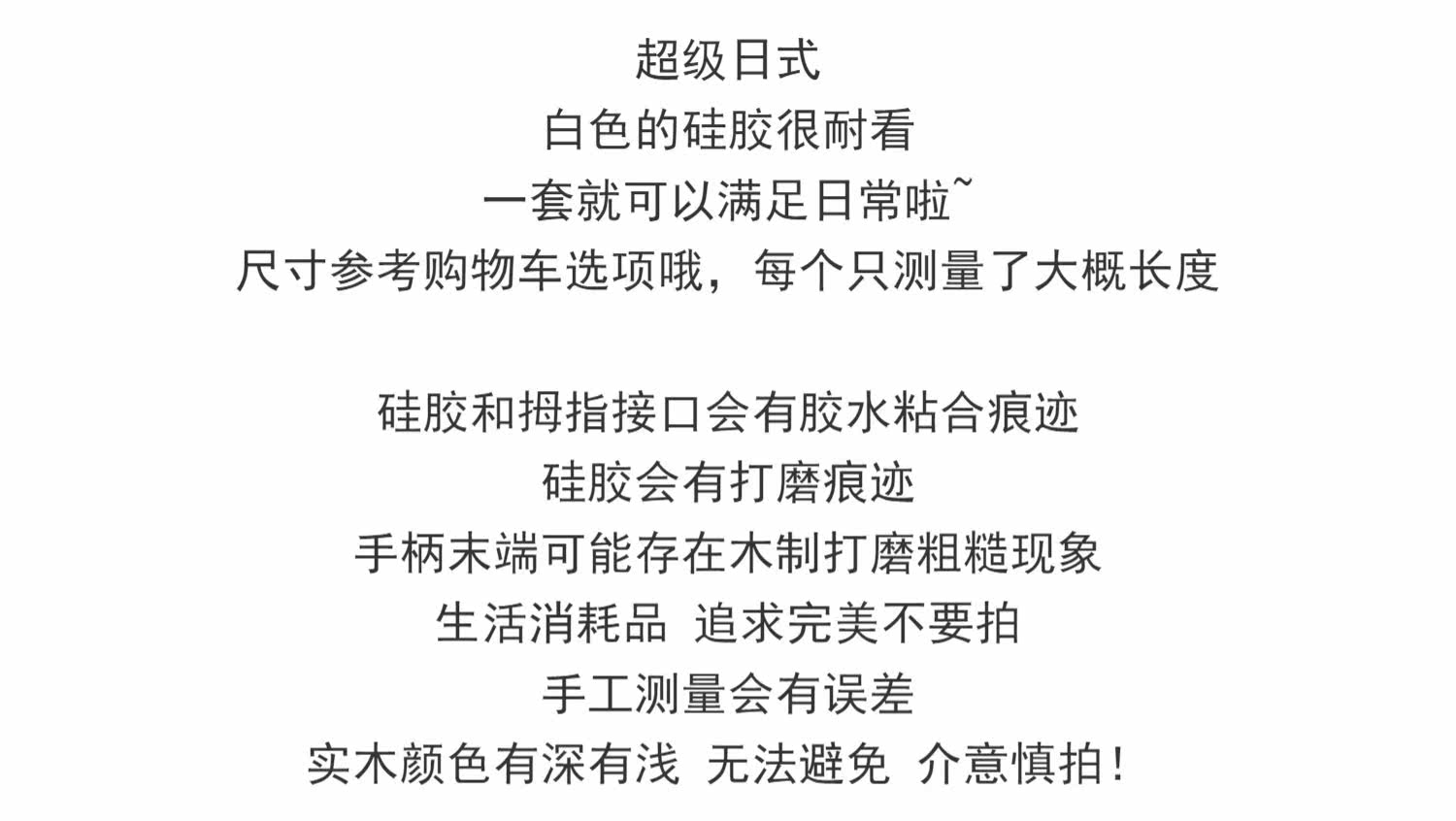 超级日式
白色的硅胶很耐看
一套就可以满足日常啦~
尺寸参考购物车选项哦，每个只测量了大概长度

硅胶和拇指接口会有胶水粘合痕迹
硅胶会有打磨痕迹
手柄末端可能存在木制打磨粗糙现象
生活消耗品 追求完美不要拍
手工测量会有误差
实木颜色有深有浅 无法避免 介意慎拍！